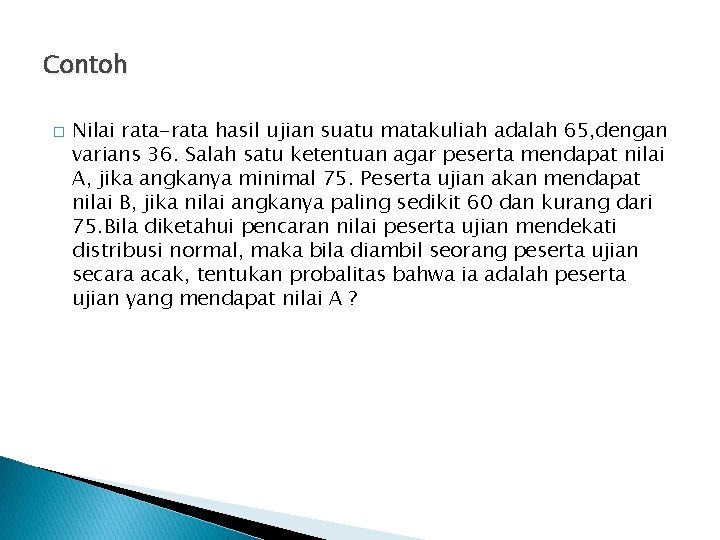 Contoh

□ Nilai rata-rata hasil ujian suatu matakuliah adalah 65,dengan varians 36. Salah satu ketentuan agar peserta mendapat nilai A, jika angkanya minimal 75. Peserta ujian akan mendapat nilai B, jika nilai angkanya paling sedikit 60 dan kurang dari 75.Bila diketahui pencaran nilai peserta ujian mendekati distribusi normal, maka bila diambil seorang peserta ujian secara acak, tentukan probalitas bahwa ia adalah peserta ujian yang mendapat nilai A ?